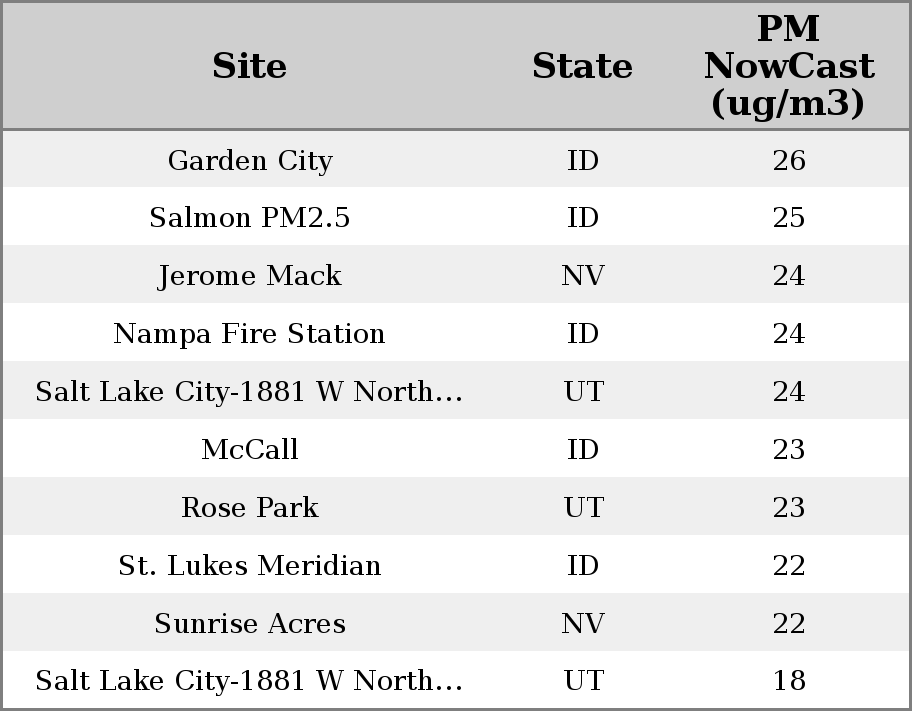 | Site | State | PM NowCast (ug/m3) |
|---|---|---|
| Garden City | ID | 26 |
| Salmon PM2.5 | ID | 25 |
| Jerome Mack | NV | 24 |
| Nampa Fire Station | ID | 24 |
| Salt Lake City-1881 W North... | UT | 24 |
| McCall | ID | 23 |
| Rose Park | UT | 23 |
| St. Lukes Meridian | ID | 22 |
| Sunrise Acres | NV | 22 |
| Salt Lake City-1881 W North... | UT | 18 |